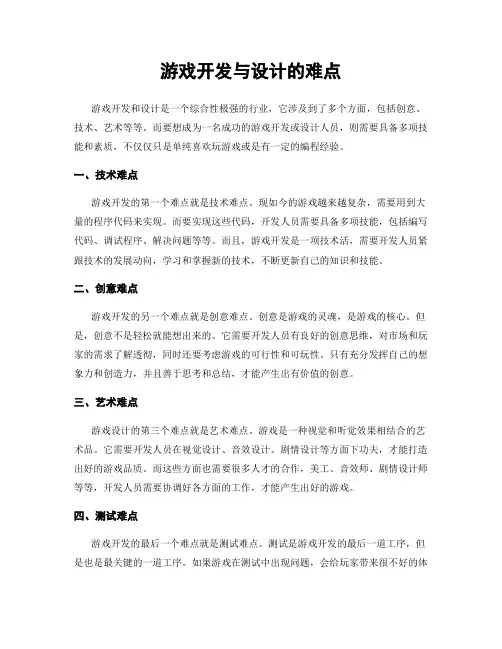 游戏开发与设计的难点

游戏开发和设计是一个综合性极强的行业，它涉及到了多个方面，包括创意、技术、艺术等等。而要想成为一名成功的游戏开发或设计人员，则需要具备多项技能和素质，不仅仅只是单纯喜欢玩游戏或是有一定的编程经验。

一、技术难点

游戏开发的第一个难点就是技术难点。现如今的游戏越来越复杂，需要用到大量的程序代码来实现。而要实现这些代码，开发人员需要具备多项技能，包括编写代码、调试程序、解决问题等等。而且，游戏开发是一项技术活，需要开发人员紧跟技术的发展动向，学习和掌握新的技术，不断更新自己的知识和技能。

二、创意难点

游戏开发的另一个难点就是创意难点。创意是游戏的灵魂，是游戏的核心。但是，创意不是轻松就能想出来的。它需要开发人员有良好的创意思维，对市场和玩家的需求了解透彻，同时还要考虑游戏的可行性和可玩性。只有充分发挥自己的想象力和创造力，并且善于思考和总结，才能产生出有价值的创意。

三、艺术难点

游戏设计的第三个难点就是艺术难点。游戏是一种视觉和听觉效果相结合的艺术品。它需要开发人员在视觉设计、音效设计、剧情设计等方面下功夫，才能打造出好的游戏品质。而这些方面也需要很多人才的合作，美工、音效师、剧情设计师等等，开发人员需要协调好各方面的工作，才能产生出好的游戏。

四、测试难点

游戏开发的最后一个难点就是测试难点。测试是游戏开发的最后一道工序，但是也是最关键的一道工序。如果游戏在测试中出现问题，会给玩家带来很不好的体